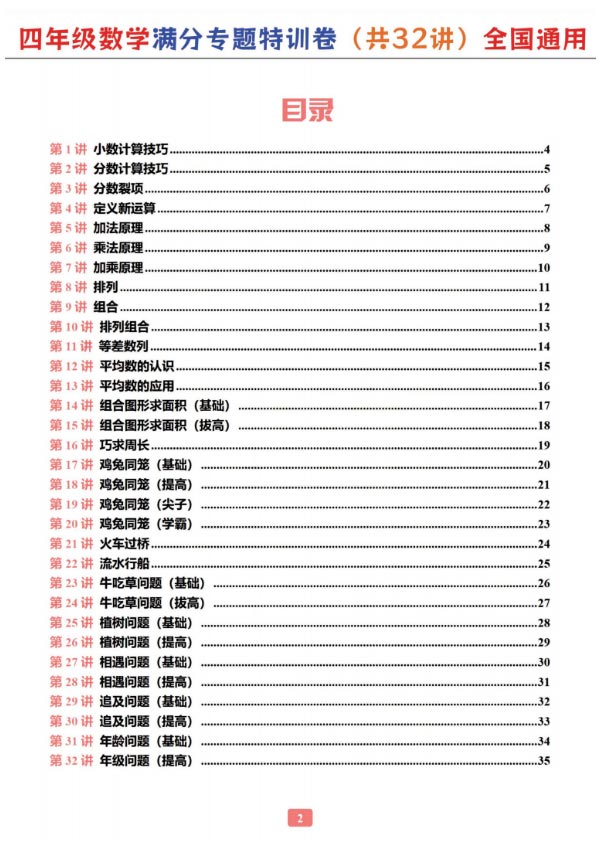 四年级数学满分专题特训卷（共32讲）全国通用

目录

第1讲 小数计算技巧 4
第2讲 分数计算技巧 5
第3讲 分数裂项 6
第4讲 定义新运算 7
第5讲 加法原理 8
第6讲 乘法原理 9
第7讲 加乘原理 10
第8讲 排列 11
第9讲 组合 12
第10讲 排列组合 13
第11讲 等差数列 14
第12讲 平均数的认识 15
第13讲 平均数的应用 16
第14讲 组合图形求面积（基础） 17
第15讲 组合图形求面积（拔高） 18
第16讲 巧求周长 19
第17讲 鸡兔同笼（基础） 20
第18讲 鸡兔同笼（提高） 21
第19讲 鸡兔同笼（尖子） 22
第20讲 鸡兔同笼（学霸） 23
第21讲 火车过桥 24
第22讲 流水行船 25
第23讲 牛吃草问题（基础） 26
第24讲 牛吃草问题（拔高） 27
第25讲 植树问题（基础） 28
第26讲 植树问题（提高） 29
第27讲 相遇问题（基础） 30
第28讲 相遇问题（提高） 31
第29讲 追及问题（基础） 32
第30讲 追及问题（提高） 33
第31讲 年龄问题（基础） 34
第32讲 年级问题（提高） 35

2